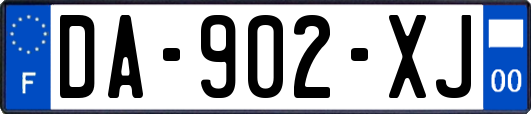 F
DA-902-XJ
00